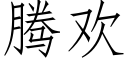 腾欢